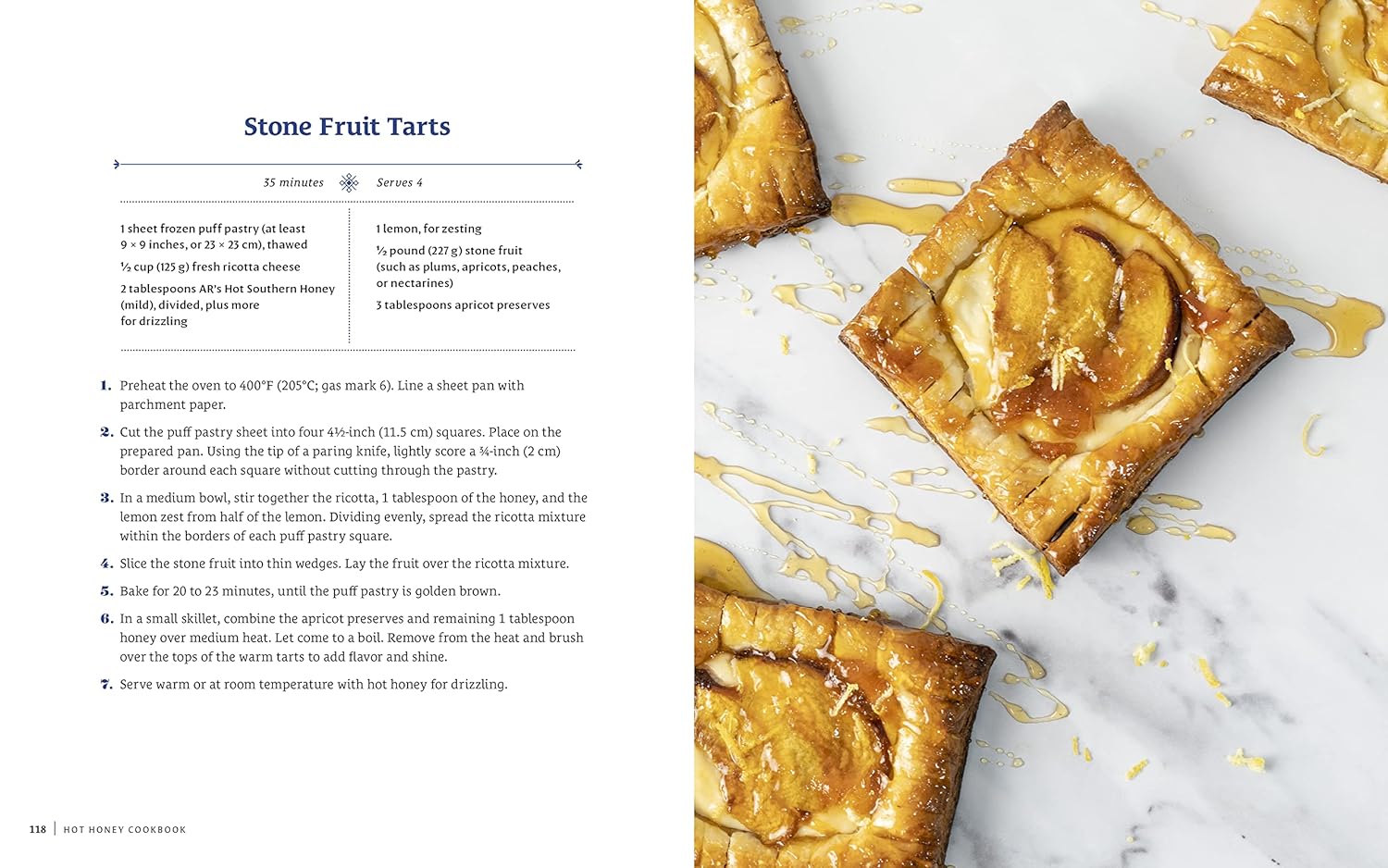 Stone Fruit Tarts

35 minutes Serves 4

1 sheet frozen puff pastry (at least 9 × 9 inches, or 23 × 23 cm), thawed

½ cup (125 g) fresh ricotta cheese

2 tablespoons AR's Hot Southern Honey (mild), divided, plus more for drizzling

1 lemon, for zesting

½ pound (227 g) stone fruit (such as plums, apricots, peaches, or nectarines)

3 tablespoons apricot preserves

1. Preheat the oven to 400°F (205°C; gas mark 6). Line a sheet pan with parchment paper.

2. Cut the puff pastry sheet into four 4½-inch (11.5 cm) squares. Place on the prepared pan. Using the tip of a paring knife, lightly score a ¾-inch (2 cm) border around each square without cutting through the pastry.

3. In a medium bowl, stir together the ricotta, 1 tablespoon of the honey, and the lemon zest from half of the lemon. Dividing evenly, spread the ricotta mixture within the borders of each puff pastry square.

4. Slice the stone fruit into thin wedges. Lay the fruit over the ricotta mixture.

5. Bake for 20 to 23 minutes, until the puff pastry is golden brown.

6. In a small skillet, combine the apricot preserves and remaining 1 tablespoon honey over medium heat. Let come to a boil. Remove from the heat and brush over the tops of the warm tarts to add flavor and shine.

7. Serve warm or at room temperature with hot honey for drizzling.

118 | HOT HONEY COOKBOOK